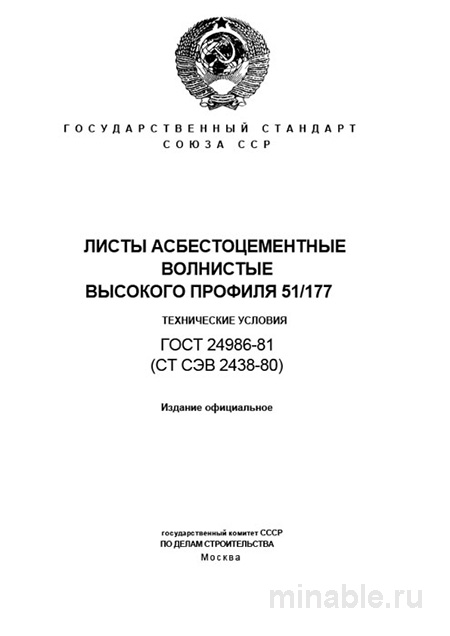 ГОСУДАРСТВЕННЫЙ СТАНДАРТ
СОЮЗА ССР

ЛИСТЫ АСБЕСТОЦЕМЕНТНЫЕ
ВОЛНИСТЫЕ
ВЫСОКОГО ПРОФИЛЯ 51/177

ТЕХНИЧЕСКИЕ УСЛОВИЯ

ГОСТ 24986-81
(СТ СЭВ 2438-80)

Издание официальное

государственный комитет СССР
ПО ДЕЛАМ СТРОИТЕЛЬСТВА
Москва

minable.ru